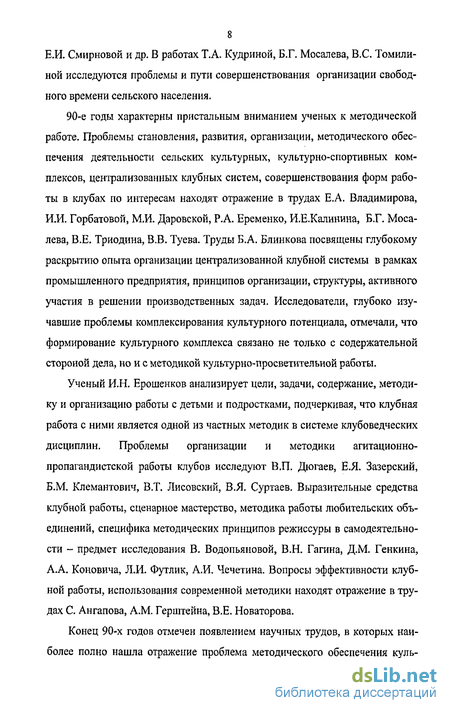 8

Е.И. Смирновой и др. В работах Т.А. Кудриной, Б.Г. Мосалева, В.С. Томилиной исследуются проблемы и пути совершенствования организации свободного времени сельского населения.

90-е годы характерны пристальным вниманием ученых к методической работе. Проблемы становления, развития, организации, методического обеспечения деятельности сельских культурных, культурно-спортивных комплексов, централизованных клубных систем, совершенствования форм работы в клубах по интересам находят отражение в трудах Е.А. Владимирова, И.И. Горбатовой, М.И. Даровской, Р.А. Еременко, И.Е.Калинина, Б.Г. Мосалева, В.Е. Триодина, В.В. Туева. Труды Б.А. Блинкова посвящены глубокому раскрытию опыта организации централизованной клубной системы в рамках промышленного предприятия, принципов организации, структуры, активного участия в решении производственных задач. Исследователи, глубоко изучавшие проблемы комплексирования культурного потенциала, отмечали, что формирование культурного комплекса связано не только с содержательной стороной дела, но и с методикой культурно-просветительной работы.

Ученый И.Н. Ерошенков анализирует цели, задачи, содержание, методику и организацию работы с детьми и подростками, подчеркивая, что клубная работа с ними является одной из частных методик в системе клубоведческих дисциплин. Проблемы организации и методики агитационно-пропагандистской работы клубов исследуют В.П. Дюгаев, Е.Я. Зазерский, Б.М. Клемантович, В.Т. Лисовский, В.Я. Суртаев. Выразительные средства клубной работы, сценарное мастерство, методика работы любительских объединений, специфика методических принципов режиссуры в самодеятельности – предмет исследования В. Водопьяновой, В.Н. Гагина, Д.М. Генкина, А.А. Коновича, Л.И. Футлик, А.И. Чечетина. Вопросы эффективности клубной работы, использования современной методики находят отражение в трудах С. Ангапова, А.М. Герштейна, В.Е. Новаторова.

Конец 90-х годов отмечен появлением научных трудов, в которых наиболее полно нашла отражение проблема методического обеспечения куль-

dsLib.net
библиотека диссертаций